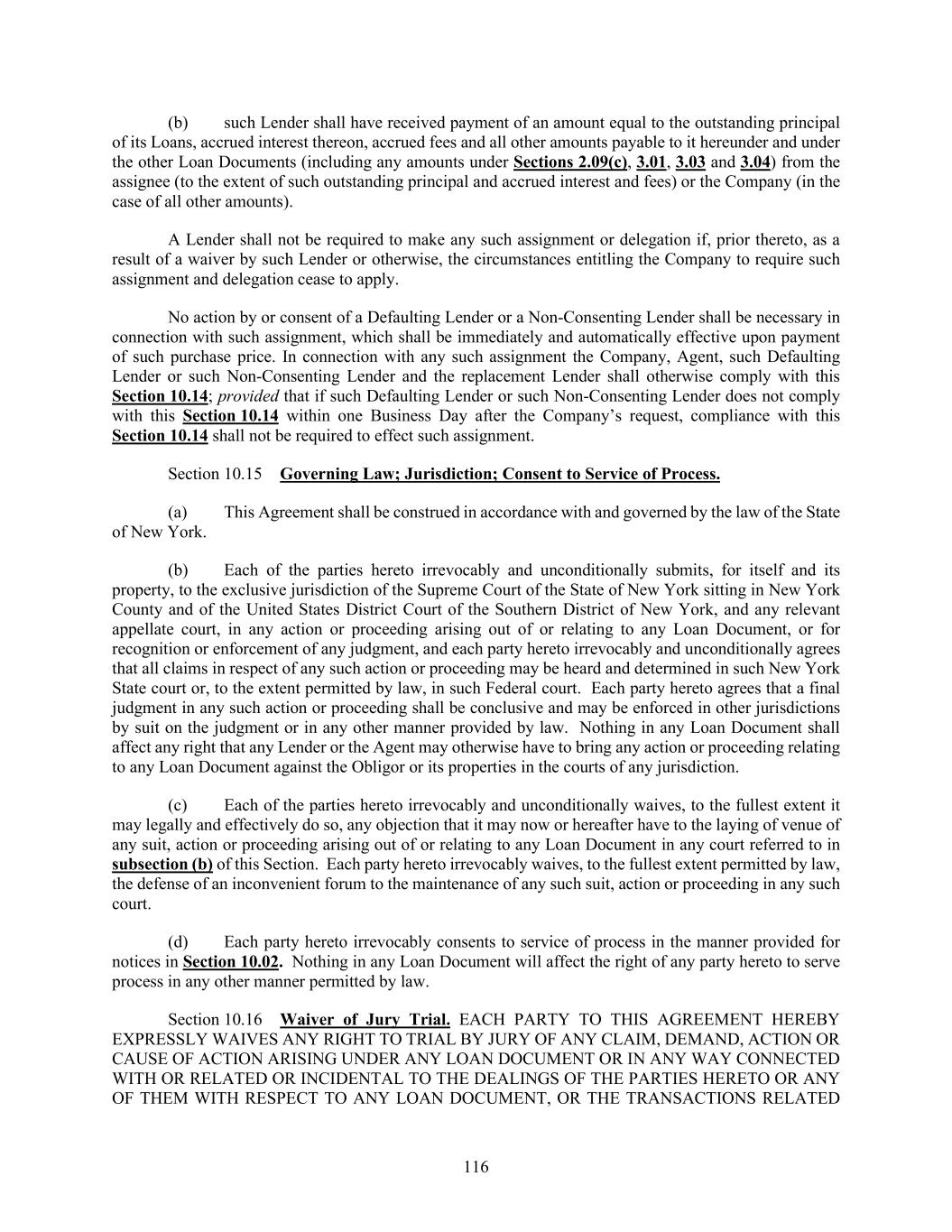 (b) such Lender shall have received payment of an amount equal to the outstanding principal of its Loans, accrued interest thereon, accrued fees and all other amounts payable to it hereunder and under the other Loan Documents (including any amounts under Sections 2.09(c), 3.01, 3.03 and 3.04) from the assignee (to the extent of such outstanding principal and accrued interest and fees) or the Company (in the case of all other amounts).

A Lender shall not be required to make any such assignment or delegation if, prior thereto, as a result of a waiver by such Lender or otherwise, the circumstances entitling the Company to require such assignment and delegation cease to apply.

No action by or consent of a Defaulting Lender or a Non-Consenting Lender shall be necessary in connection with such assignment, which shall be immediately and automatically effective upon payment of such purchase price. In connection with any such assignment the Company, Agent, such Defaulting Lender or such Non-Consenting Lender and the replacement Lender shall otherwise comply with this Section 10.14; provided that if such Defaulting Lender or such Non-Consenting Lender does not comply with this Section 10.14 within one Business Day after the Company's request, compliance with this Section 10.14 shall not be required to effect such assignment.

Section 10.15 Governing Law; Jurisdiction; Consent to Service of Process.

(a) This Agreement shall be construed in accordance with and governed by the law of the State of New York.

(b) Each of the parties hereto irrevocably and unconditionally submits, for itself and its property, to the exclusive jurisdiction of the Supreme Court of the State of New York sitting in New York County and of the United States District Court of the Southern District of New York, and any relevant appellate court, in any action or proceeding arising out of or relating to any Loan Document, or for recognition or enforcement of any judgment, and each party hereto irrevocably and unconditionally agrees that all claims in respect of any such action or proceeding may be heard and determined in such New York State court or, to the extent permitted by law, in such Federal court. Each party hereto agrees that a final judgment in any such action or proceeding shall be conclusive and may be enforced in other jurisdictions by suit on the judgment or in any other manner provided by law. Nothing in any Loan Document shall affect any right that any Lender or the Agent may otherwise have to bring any action or proceeding relating to any Loan Document against the Obligor or its properties in the courts of any jurisdiction.

(c) Each of the parties hereto irrevocably and unconditionally waives, to the fullest extent it may legally and effectively do so, any objection that it may now or hereafter have to the laying of venue of any suit, action or proceeding arising out of or relating to any Loan Document in any court referred to in subsection (b) of this Section. Each party hereto irrevocably waives, to the fullest extent permitted by law, the defense of an inconvenient forum to the maintenance of any such suit, action or proceeding in any such court.

(d) Each party hereto irrevocably consents to service of process in the manner provided for notices in Section 10.02. Nothing in any Loan Document will affect the right of any party hereto to serve process in any other manner permitted by law.

Section 10.16 Waiver of Jury Trial. EACH PARTY TO THIS AGREEMENT HEREBY EXPRESSLY WAIVES ANY RIGHT TO TRIAL BY JURY OF ANY CLAIM, DEMAND, ACTION OR CAUSE OF ACTION ARISING UNDER ANY LOAN DOCUMENT OR IN ANY WAY CONNECTED WITH OR RELATED OR INCIDENTAL TO THE DEALINGS OF THE PARTIES HERETO OR ANY OF THEM WITH RESPECT TO ANY LOAN DOCUMENT, OR THE TRANSACTIONS RELATED

116